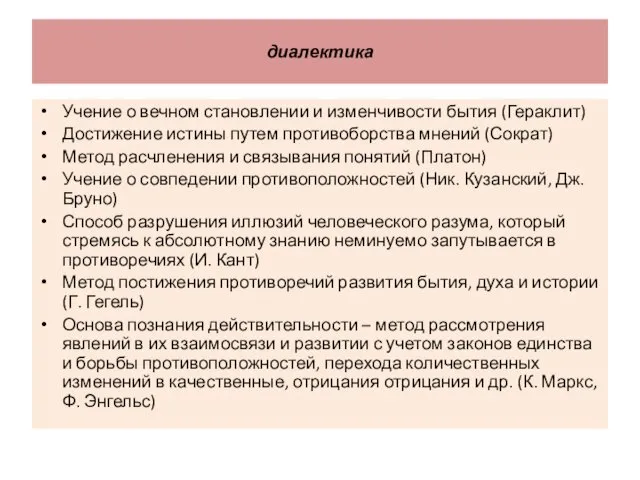 диалектика

• Учение о вечном становлении и изменчивости бытия (Гераклит)
• Достижение истины путем противоборства мнений (Сократ)
• Метод расчленения и связывания понятий (Платон)
• Учение о совпедении противоположностей (Ник. Кузанский, Дж. Бруно)
• Способ разрушения иллюзий человеческого разума, который стремясь к абсолютному знанию неминуемо запутывается в противоречиях (И. Кант)
• Метод постижения противоречий развития бытия, духа и истории (Г. Гегель)
• Основа познания действительности – метод рассмотрения явлений в их взаимосвязи и развитии с учетом законов единства и борьбы противоположностей, перехода количественных изменений в качественные, отрицания отрицания и др. (К. Маркс, Ф. Энгельс)